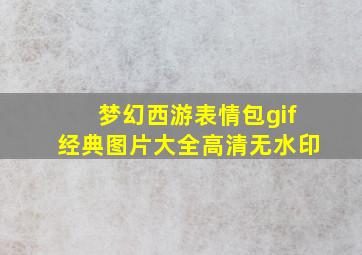 梦幻西游表情包gif
经典图片大全高清无水印